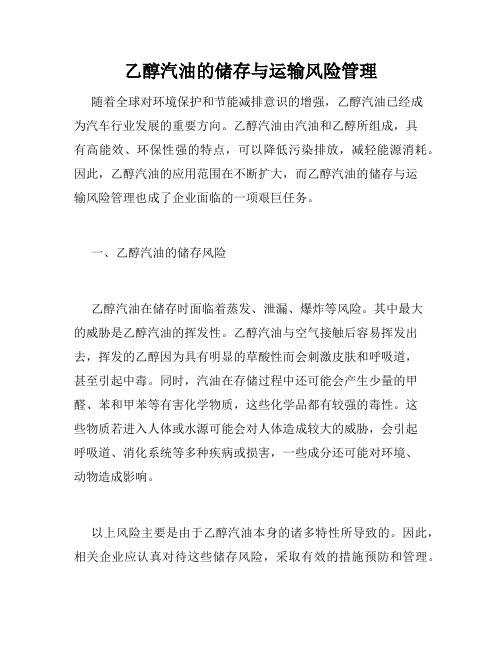 乙醇汽油的储存与运输风险管理

随着全球对环境保护和节能减排意识的增强，乙醇汽油已经成为汽车行业发展的重要方向。乙醇汽油由汽油和乙醇所组成，具有高能效、环保性强的特点，可以降低污染排放，减轻能源消耗。因此，乙醇汽油的应用范围在不断扩大，而乙醇汽油的储存与运输风险管理也成了企业面临的一项艰巨任务。

一、乙醇汽油的储存风险

乙醇汽油在储存时面临着蒸发、泄漏、爆炸等风险。其中最大的威胁是乙醇汽油的挥发性。乙醇汽油与空气接触后容易挥发出去，挥发的乙醇因为具有明显的草酸性而会刺激皮肤和呼吸道，甚至引起中毒。同时，汽油在存储过程中还可能会产生少量的甲醛、苯和甲苯等有害化学物质，这些化学品都有较强的毒性。这些物质若进入人体或水源可能会对人体造成较大的威胁，会引起呼吸道、消化系统等多种疾病或损害，一些成分还可能对环境、动物造成影响。

以上风险主要是由于乙醇汽油本身的诸多特性所导致的。因此，相关企业应认真对待这些储存风险，采取有效的措施预防和管理。